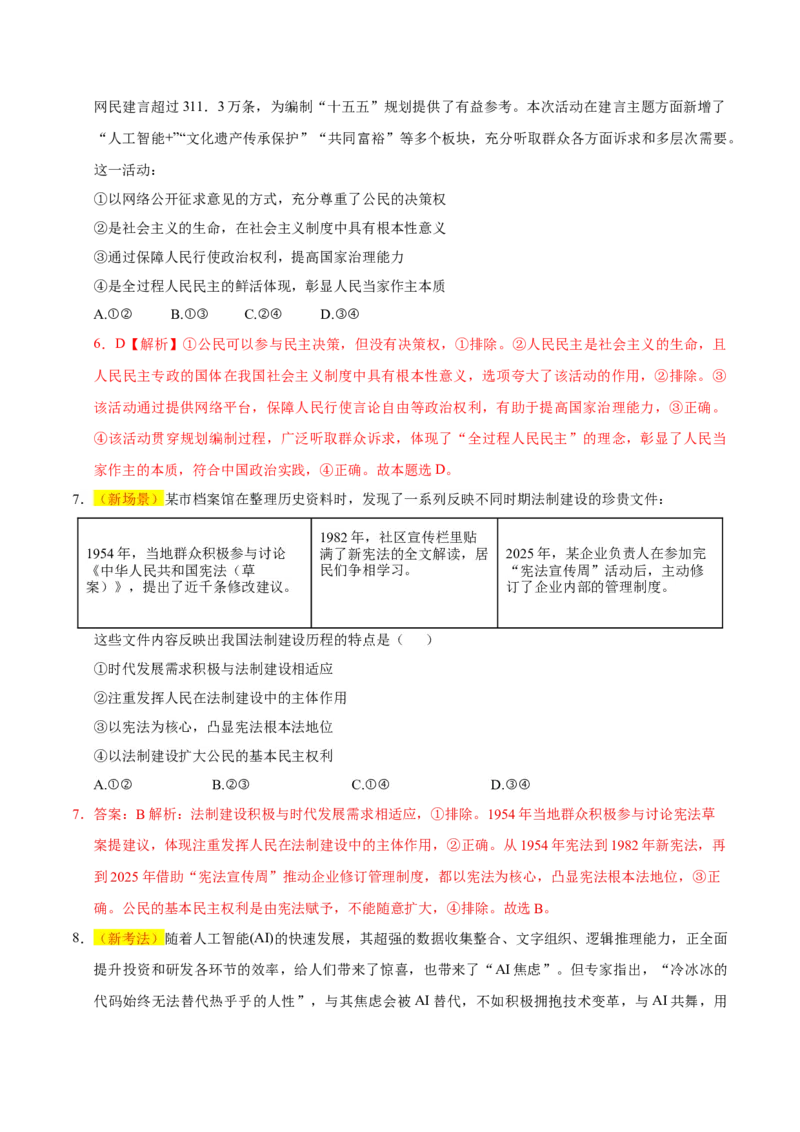 网民建言超过311．3万条，为编制“十五五”规划提供了有益参考。本次活动在建言主题方面新增了“人工智能+”“文化遗产传承保护”“共同富裕”等多个板块，充分听取群众各方面诉求和多层次需要。这一活动：

①以网络公开征求意见的方式，充分尊重了公民的决策权

②是社会主义的生命，在社会主义制度中具有根本性意义

③通过保障人民行使政治权利，提高国家治理能力

④是全过程人民民主的鲜活体现，彰显人民当家作主本质

A.①②　B.①③　C.②④　D.③④

6．D【解析】①公民可以参与民主决策，但没有决策权，①排除。②人民民主是社会主义的生命，且人民民主专政的国体在我国社会主义制度中具有根本性意义，选项夸大了该活动的作用，②排除。③该活动通过提供网络平台，保障人民行使言论自由等政治权利，有助于提高国家治理能力，③正确。④该活动贯穿规划编制过程，广泛听取群众诉求，体现了“全过程人民民主”的理念，彰显了人民当家作主的本质，符合中国政治实践，④正确。故本题选D。

7．（新场景）某市档案馆在整理历史资料时，发现了一系列反映不同时期法制建设的珍贵文件：

| 1954年，当地群众积极参与讨论《中华人民共和国宪法（草案）》，提出了近千条修改建议。 | 1982年，社区宣传栏里贴满了新宪法的全文解读，居民们争相学习。 | 2025年，某企业负责人在参加完“宪法宣传周”活动后，主动修订了企业内部的管理制度。 |
|---|---|---|

这些文件内容反映出我国法制建设历程的特点是（　）

①时代发展需求积极与法制建设相适应

②注重发挥人民在法制建设中的主体作用

③以宪法为核心，凸显宪法根本法地位

④以法制建设扩大公民的基本民主权利

A.①②　B.②③　C.①④　D.③④

7．答案：B解析：法制建设积极与时代发展需求相适应，①排除。1954年当地群众积极参与讨论宪法草案提建议，体现注重发挥人民在法制建设中的主体作用，②正确。从1954年宪法到1982年新宪法，再到2025年借助“宪法宣传周”推动企业修订管理制度，都以宪法为核心，凸显宪法根本法地位，③正确。公民的基本民主权利是由宪法赋予，不能随意扩大，④排除。故选B。

8．（新考法）随着人工智能(AI)的快速发展，其超强的数据收集整合、文字组织、逻辑推理能力，正全面提升投资和研发各环节的效率，给人们带来了惊喜，也带来了“AI焦虑”。但专家指出，“冷冰冰的代码始终无法替代热乎乎的人性”，与其焦虑会被AI替代，不如积极拥抱技术变革，与AI共舞，用